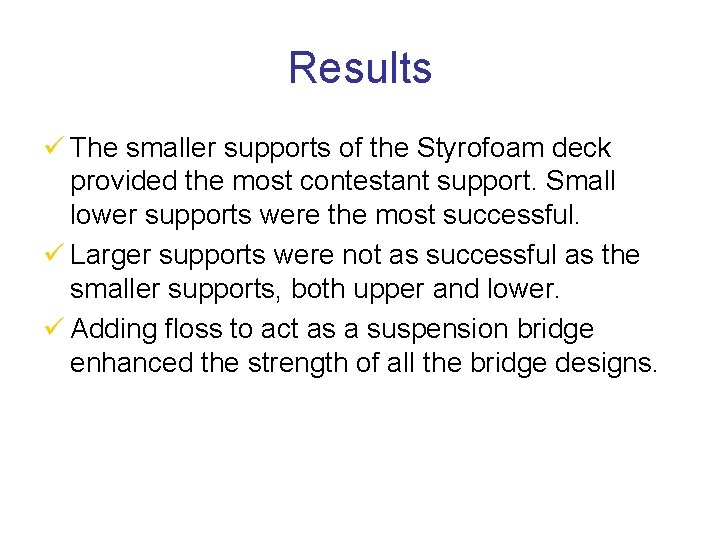 Results

✓ The smaller supports of the Styrofoam deck provided the most contestant support. Small lower supports were the most successful.

✓ Larger supports were not as successful as the smaller supports, both upper and lower.

✓ Adding floss to act as a suspension bridge enhanced the strength of all the bridge designs.